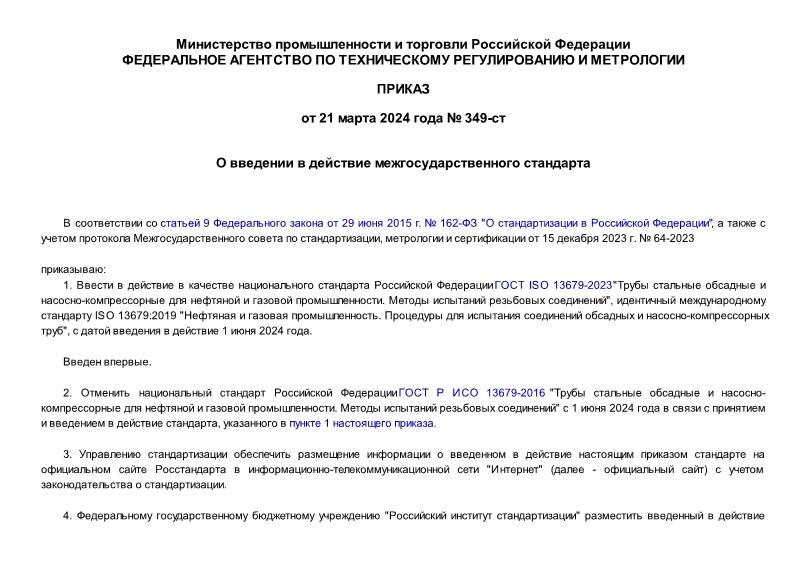 Министерство промышленности и торговли Российской Федерации
ФЕДЕРАЛЬНОЕ АГЕНТСТВО ПО ТЕХНИЧЕСКОМУ РЕГУЛИРОВАНИЮ И МЕТРОЛОГИИ

ПРИКАЗ

от 21 марта 2024 года № 349-ст

О введении в действие межгосударственного стандарта

В соответствии со статьей 9 Федерального закона от 29 июня 2015 г. № 162-ФЗ "О стандартизации в Российской Федерации", а также с учетом протокола Межгосударственного совета по стандартизации, метрологии и сертификации от 15 декабря 2023 г. № 64-2023

приказываю:

1. Ввести в действие в качестве национального стандарта Российской Федерации ГОСТ ISO 13679-2023 "Трубы стальные обсадные и насосно-компрессорные для нефтяной и газовой промышленности. Методы испытаний резьбовых соединений", идентичный международному стандарту ISO 13679:2019 "Нефтяная и газовая промышленность. Процедуры для испытания соединений обсадных и насосно-компрессорных труб", с датой введения в действие 1 июня 2024 года.

Введен впервые.

2. Отменить национальный стандарт Российской Федерации ГОСТ Р ИСО 13679-2016 "Трубы стальные обсадные и насосно-компрессорные для нефтяной и газовой промышленности. Методы испытаний резьбовых соединений" с 1 июня 2024 года в связи с принятием и введением в действие стандарта, указанного в пункте 1 настоящего приказа.

3. Управлению стандартизации обеспечить размещение информации о введенном в действие настоящим приказом стандарте на официальном сайте Росстандарта в информационно-телекоммуникационной сети "Интернет" (далее - официальный сайт) с учетом законодательства о стандартизации.

4. Федеральному государственному бюджетному учреждению "Российский институт стандартизации" разместить введенный в действие